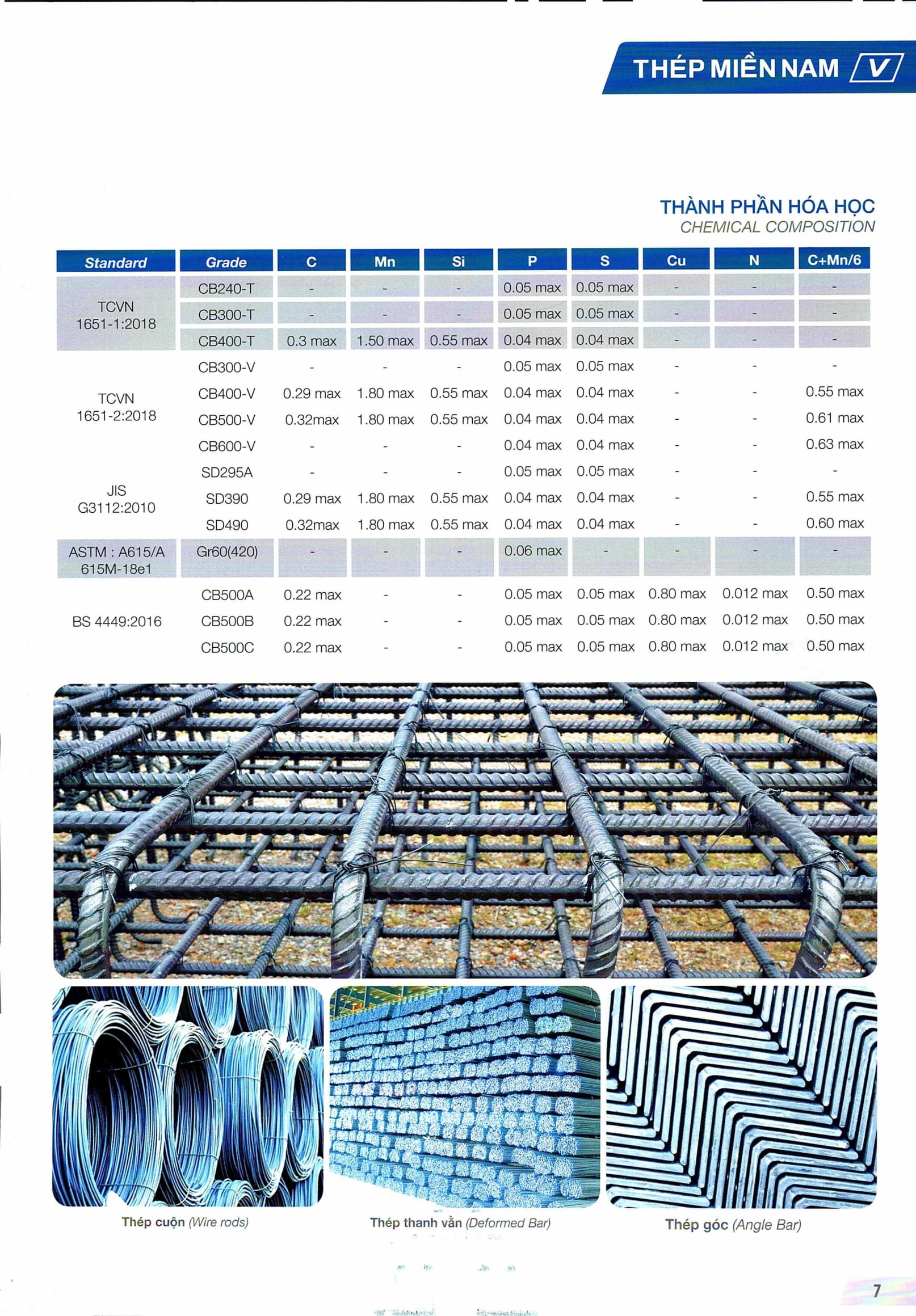 THÉP MIỀN NAM V

THÀNH PHẦN HÓA HỌC
CHEMICAL COMPOSITION

| Standard | Grade | C | Mn | Si | P | S | Cu | N | C+Mn/6 |
|---|---|---|---|---|---|---|---|---|---|
| TCVN 1651-1:2018 | CB240-T | - | - | - | 0.05 max | 0.05 max | - | - | - |
| | CB300-T | - | - | - | 0.05 max | 0.05 max | - | - | - |
| | CB400-T | 0.3 max | 1.50 max | 0.55 max | 0.04 max | 0.04 max | - | - | - |
| TCVN 1651-2:2018 | CB300-V | - | - | - | 0.05 max | 0.05 max | - | - | - |
| | CB400-V | 0.29 max | 1.80 max | 0.55 max | 0.04 max | 0.04 max | - | - | 0.55 max |
| | CB500-V | 0.32max | 1.80 max | 0.55 max | 0.04 max | 0.04 max | - | - | 0.61 max |
| | CB600-V | - | - | - | 0.04 max | 0.04 max | - | - | 0.63 max |
| JIS G3112:2010 | SD295A | - | - | - | 0.05 max | 0.05 max | - | - | - |
| | SD390 | 0.29 max | 1.80 max | 0.55 max | 0.04 max | 0.04 max | - | - | 0.55 max |
| | SD490 | 0.32max | 1.80 max | 0.55 max | 0.04 max | 0.04 max | - | - | 0.60 max |
| ASTM : A615/A 615M-18e1 | Gr60(420) | - | - | - | 0.06 max | - | - | - | - |
| BS 4449:2016 | CB500A | 0.22 max | - | - | 0.05 max | 0.05 max | 0.80 max | 0.012 max | 0.50 max |
| | CB500B | 0.22 max | - | - | 0.05 max | 0.05 max | 0.80 max | 0.012 max | 0.50 max |
| | CB500C | 0.22 max | - | - | 0.05 max | 0.05 max | 0.80 max | 0.012 max | 0.50 max |

Thép cuộn (Wire rods)
Thép thanh vằn (Deformed Bar)
Thép góc (Angle Bar)

7